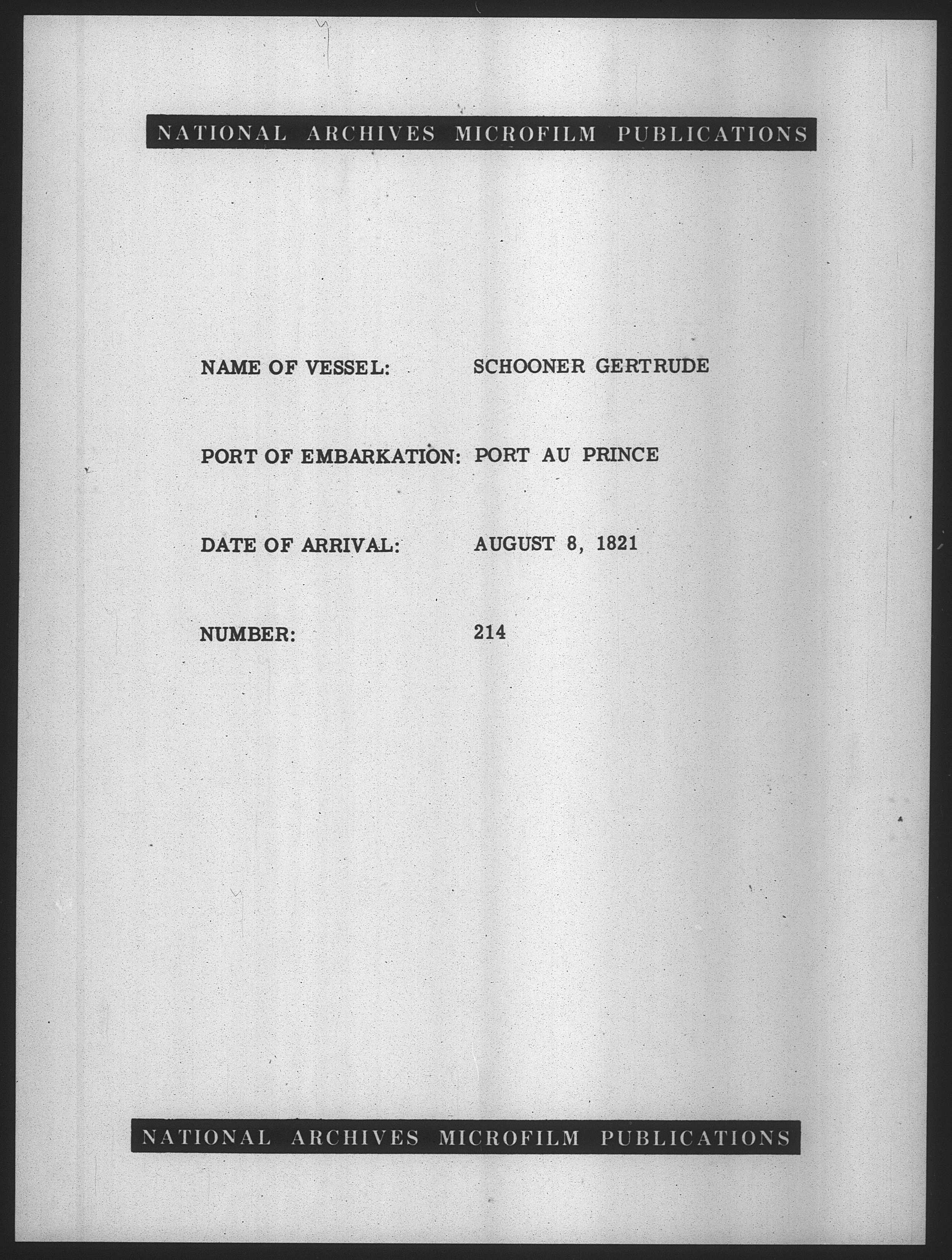 NATIONAL ARCHIVES MICROFILM PUBLICATIONS

NAME OF VESSEL: SCHOONER GERTRUDE

PORT OF EMBARKATION: PORT AU PRINCE

DATE OF ARRIVAL: AUGUST 8, 1821

NUMBER: 214

NATIONAL ARCHIVES MICROFILM PUBLICATIONS